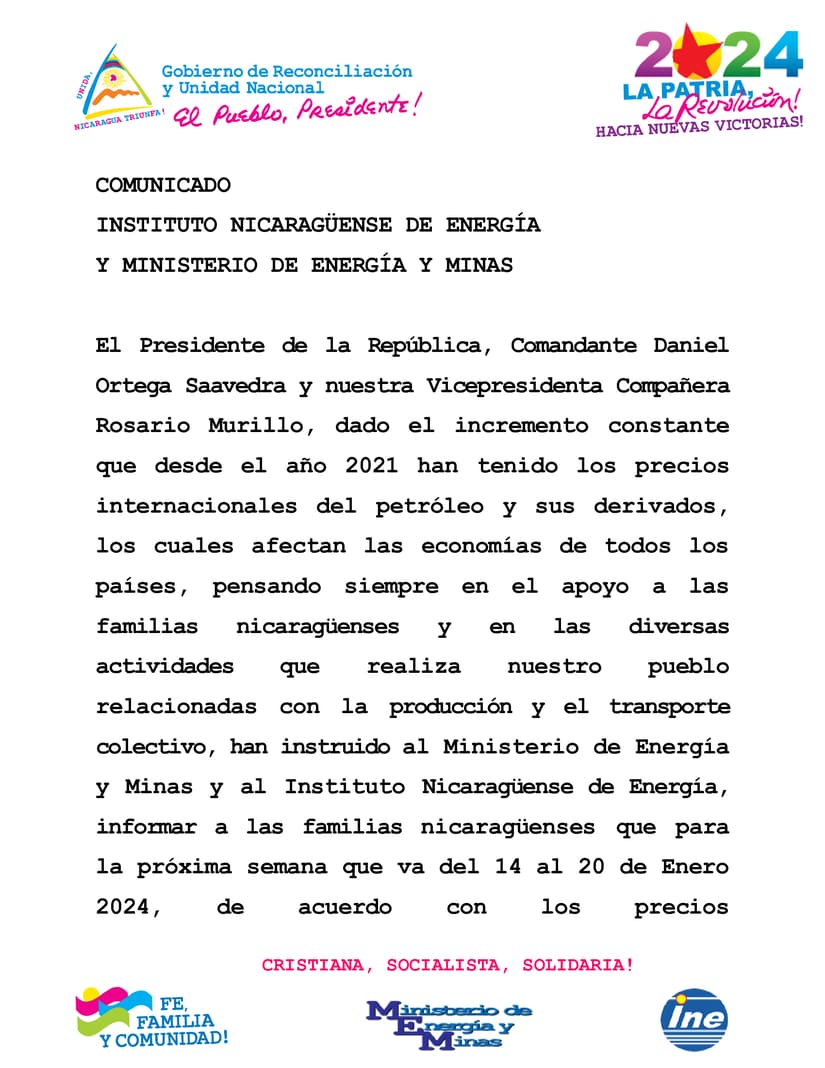 UNIDA, NICARAGUA TRIUNFA!

Gobierno de Reconciliación y Unidad Nacional
El Pueblo, Presidente!

2024
LA PATRIA, La Revolución!
HACIA NUEVAS VICTORIAS!

COMUNICADO
INSTITUTO NICARAGÜENSE DE ENERGÍA
Y MINISTERIO DE ENERGÍA Y MINAS

El Presidente de la República, Comandante Daniel Ortega Saavedra y nuestra Vicepresidenta Compañera Rosario Murillo, dado el incremento constante que desde el año 2021 han tenido los precios internacionales del petróleo y sus derivados, los cuales afectan las economías de todos los países, pensando siempre en el apoyo a las familias nicaragüenses y en las diversas actividades que realiza nuestro pueblo relacionadas con la producción y el transporte colectivo, han instruido al Ministerio de Energía y Minas y al Instituto Nicaragüense de Energía, informar a las familias nicaragüenses que para la próxima semana que va del 14 al 20 de Enero 2024, de acuerdo con los precios

CRISTIANA, SOCIALISTA, SOLIDARIA!

FE, FAMILIA Y COMUNIDAD!

Ministerio de Energía y Minas

ine